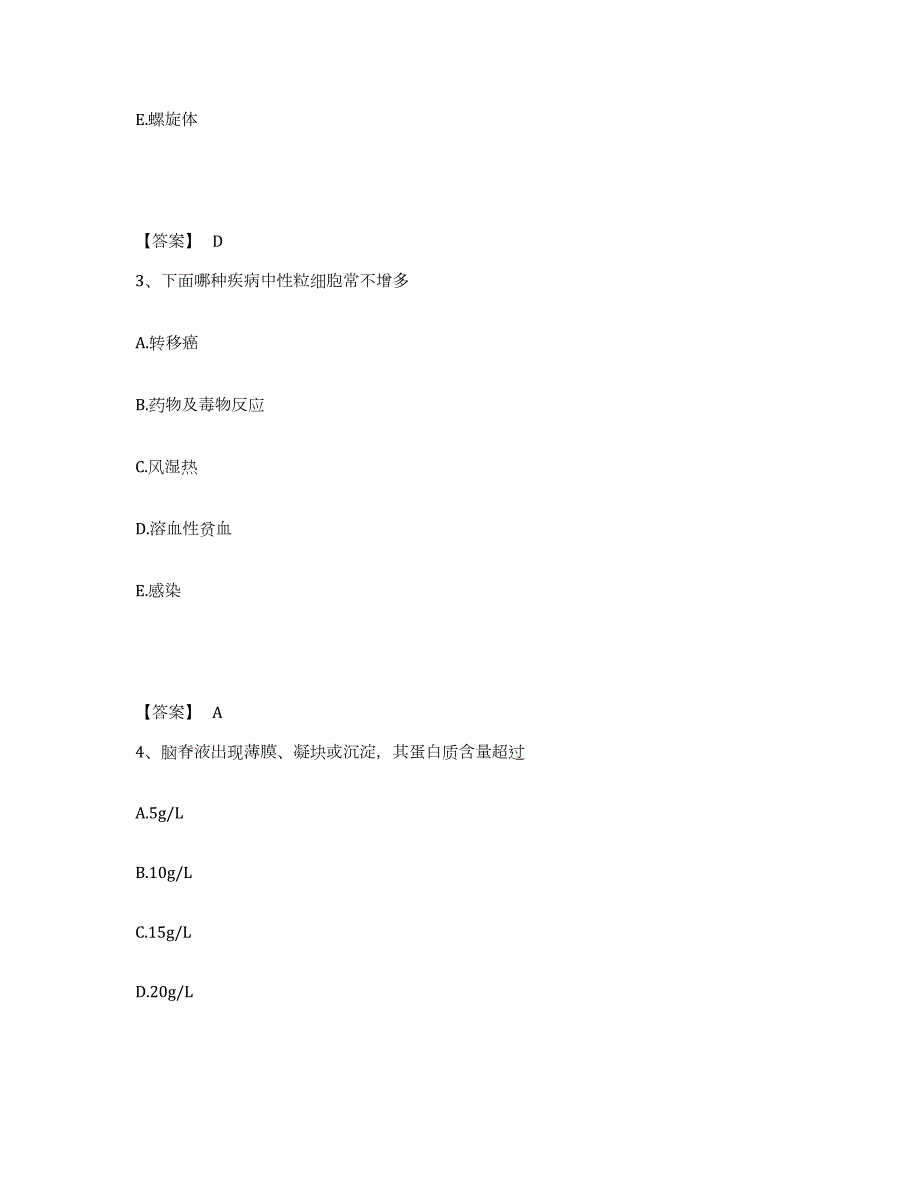 E.螺旋体

【答案】 D

3、下面哪种疾病中性粒细胞常不增多

A.转移癌

B.药物及毒物反应

C.风湿热

D.溶血性贫血

E.感染

【答案】 A

4、脑脊液出现薄膜、凝块或沉淀，其蛋白质含量超过

A.5g/L

B.10g/L

C.15g/L

D.20g/L